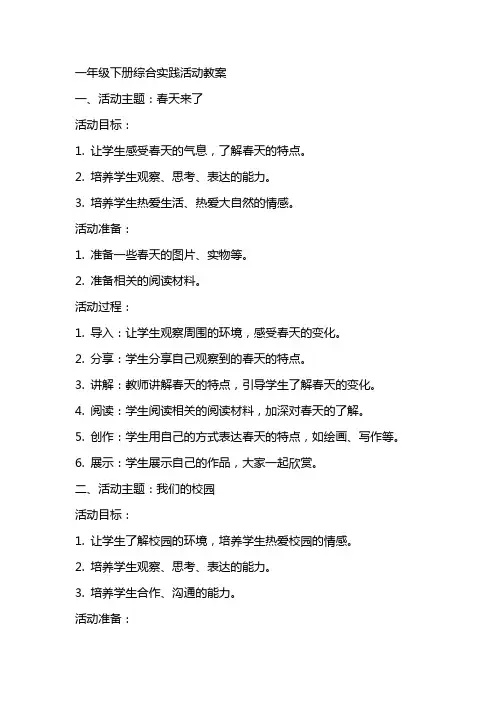 一年级下册综合实践活动教案

一、活动主题：春天来了

活动目标：

1. 让学生感受春天的气息，了解春天的特点。

2. 培养学生观察、思考、表达的能力。

3. 培养学生热爱生活、热爱大自然的情感。

活动准备：

1. 准备一些春天的图片、实物等。

2. 准备相关的阅读材料。

活动过程：

1. 导入：让学生观察周围的环境，感受春天的变化。

2. 分享：学生分享自己观察到的春天的特点。

3. 讲解：教师讲解春天的特点，引导学生了解春天的变化。

4. 阅读：学生阅读相关的阅读材料，加深对春天的了解。

5. 创作：学生用自己的方式表达春天的特点，如绘画、写作等。

6. 展示：学生展示自己的作品，大家一起欣赏。

二、活动主题：我们的校园

活动目标：

1. 让学生了解校园的环境，培养学生热爱校园的情感。

2. 培养学生观察、思考、表达的能力。

3. 培养学生合作、沟通的能力。

活动准备：